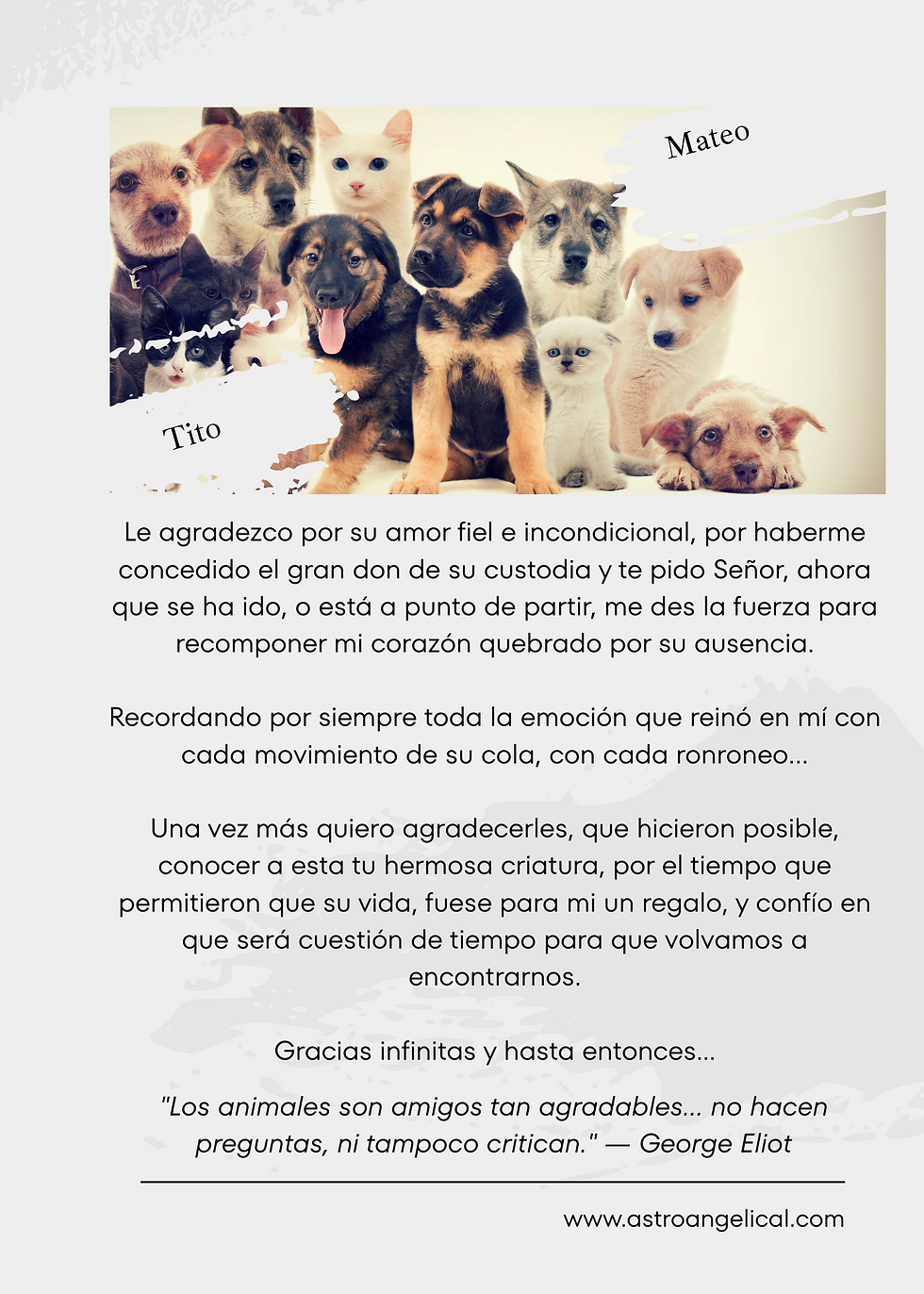 Mateo

Tito

Le agradezco por su amor fiel e incondicional, por haberme concedido el gran don de su custodia y te pido Señor, ahora que se ha ido, o está a punto de partir, me des la fuerza para recomponer mi corazón quebrado por su ausencia.

Recordando por siempre toda la emoción que reinó en mí con cada movimiento de su cola, con cada ronroneo...

Una vez más quiero agradecerles, que hicieron posible, conocer a esta tu hermosa criatura, por el tiempo que permitieron que su vida, fuese para mi un regalo, y confío en que será cuestión de tiempo para que volvamos a encontrarnos.

Gracias infinitas y hasta entonces...

"Los animales son amigos tan agradables... no hacen preguntas, ni tampoco critican." — George Eliot

www.astroangelical.com